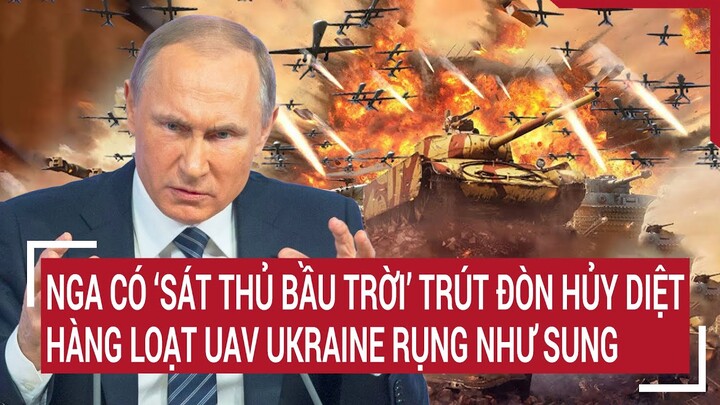 NGA CÓ 'SÁT THỦ BẦU TRỜI' TRÚT ĐÒN HỦY DIỆT HÀNG LOẠT UAV UKRAINE RỤNG NHƯ SUNG